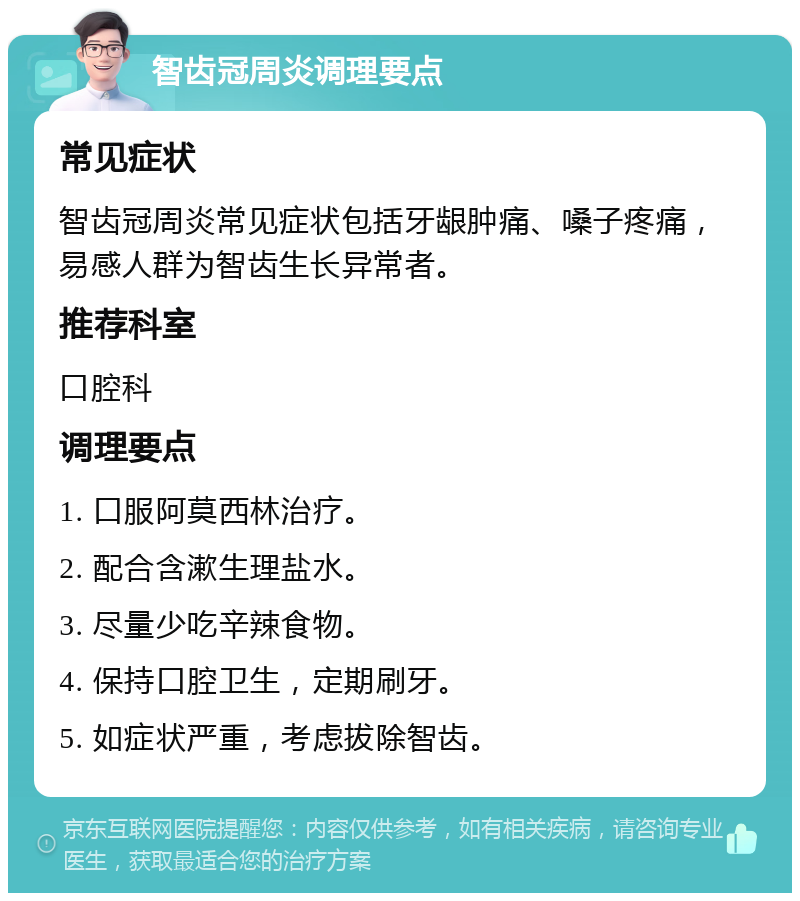 智齿冠周炎调理要点

常见症状

智齿冠周炎常见症状包括牙龈肿痛、嗓子疼痛，易感人群为智齿生长异常者。

推荐科室

口腔科

调理要点

1. 口服阿莫西林治疗。

2. 配合含漱生理盐水。

3. 尽量少吃辛辣食物。

4. 保持口腔卫生，定期刷牙。

5. 如症状严重，考虑拔除智齿。

京东互联网医院提醒您：内容仅供参考，如有相关疾病，请咨询专业医生，获取最适合您的治疗方案